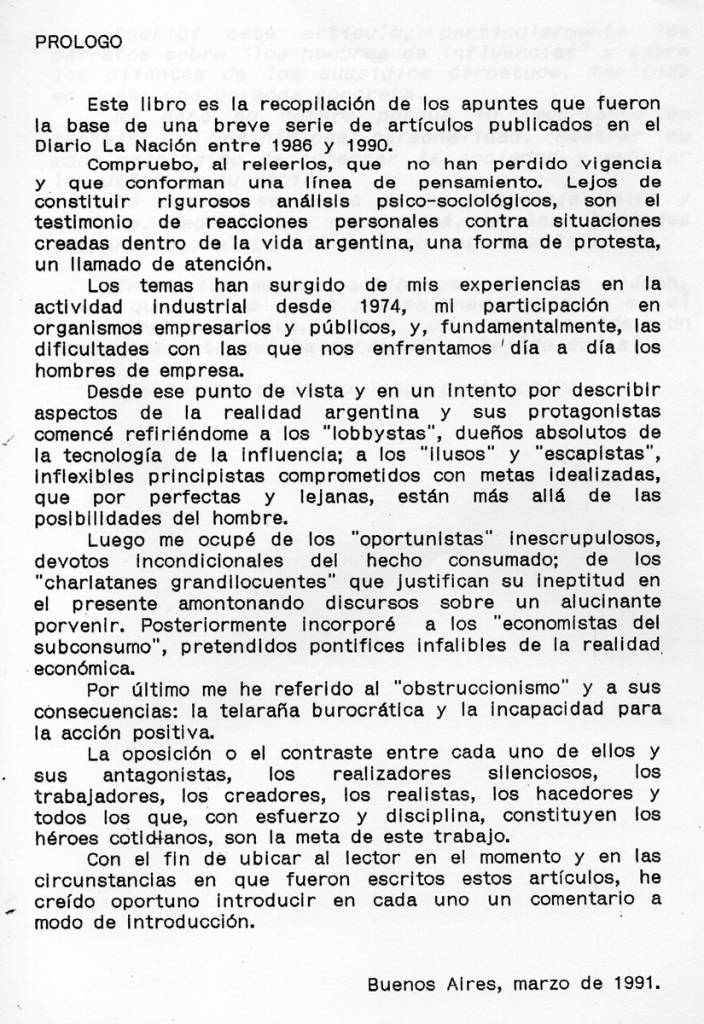 PROLOGO

Este libro es la recopilación de los apuntes que fueron la base de una breve serie de artículos publicados en el Diario La Nación entre 1986 y 1990.

Compruebo, al releerlos, que no han perdido vigencia y que conforman una línea de pensamiento. Lejos de constituir rigurosos análisis psico-sociológicos, son el testimonio de reacciones personales contra situaciones creadas dentro de la vida argentina, una forma de protesta, un llamado de atención.

Los temas han surgido de mis experiencias en la actividad industrial desde 1974, mi participación en organismos empresarios y públicos, y, fundamentalmente, las dificultades con las que nos enfrentamos día a día los hombres de empresa.

Desde ese punto de vista y en un intento por describir aspectos de la realidad argentina y sus protagonistas comencé refiriéndome a los "lobbystas", dueños absolutos de la tecnología de la influencia; a los "ilusos" y "escapistas", inflexibles principistas comprometidos con metas idealizadas, que por perfectas y lejanas, están más allá de las posibilidades del hombre.

Luego me ocupé de los "oportunistas" inescrupulosos, devotos incondicionales del hecho consumado; de los "charlatanes grandilocuentes" que justifican su ineptitud en el presente amontonando discursos sobre un alucinante porvenir. Posteriormente incorporé a los "economistas del subconsumo", pretendidos pontífices infalibles de la realidad económica.

Por último me he referido al "obstruccionismo" y a sus consecuencias: la telaraña burocrática y la incapacidad para la acción positiva.

La oposición o el contraste entre cada uno de ellos y sus antagonistas, los realizadores silenciosos, los trabajadores, los creadores, los realistas, los hacedores y todos los que, con esfuerzo y disciplina, constituyen los héroes cotidianos, son la meta de este trabajo.

Con el fin de ubicar al lector en el momento y en las circunstancias en que fueron escritos estos artículos, he creído oportuno introducir en cada uno un comentario a modo de introducción.

Buenos Aires, marzo de 1991.